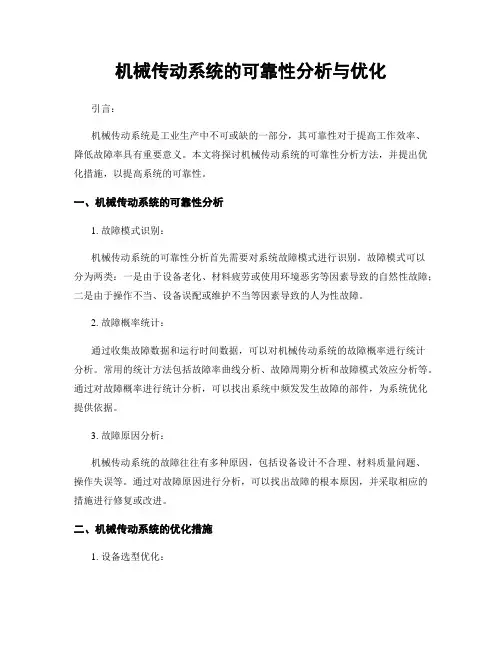 机械传动系统的可靠性分析与优化

引言：

机械传动系统是工业生产中不可或缺的一部分，其可靠性对于提高工作效率、降低故障率具有重要意义。本文将探讨机械传动系统的可靠性分析方法，并提出优化措施，以提高系统的可靠性。

一、机械传动系统的可靠性分析

1. 故障模式识别：

机械传动系统的可靠性分析首先需要对系统故障模式进行识别。故障模式可以分为两类：一是由于设备老化、材料疲劳或使用环境恶劣等因素导致的自然性故障；二是由于操作不当、设备误配或维护不当等因素导致的人为性故障。

2. 故障概率统计：

通过收集故障数据和运行时间数据，可以对机械传动系统的故障概率进行统计分析。常用的统计方法包括故障率曲线分析、故障周期分析和故障模式效应分析等。通过对故障概率进行统计分析，可以找出系统中频发发生故障的部件，为系统优化提供依据。

3. 故障原因分析：

机械传动系统的故障往往有多种原因，包括设备设计不合理、材料质量问题、操作失误等。通过对故障原因进行分析，可以找出故障的根本原因，并采取相应的措施进行修复或改进。

二、机械传动系统的优化措施

1. 设备选型优化：